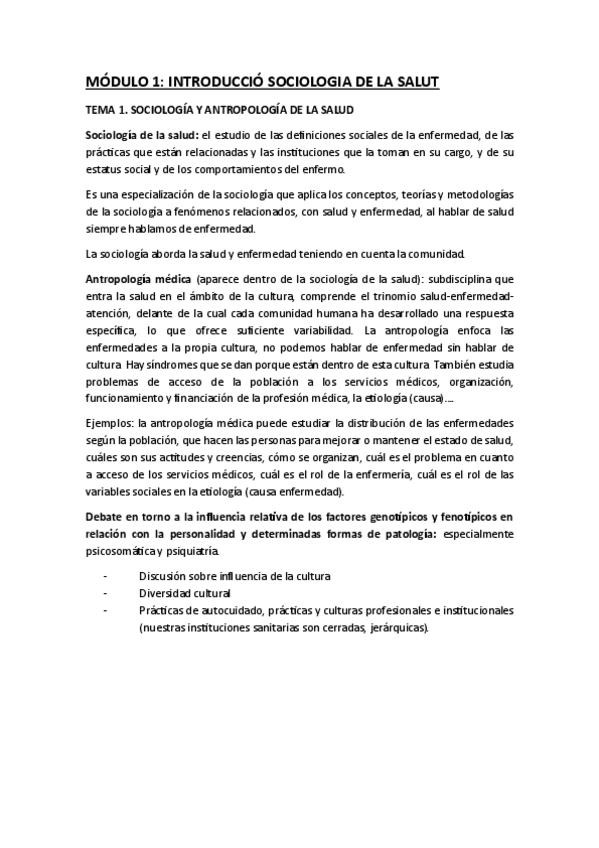 MÓDULO 1: INTRODUCCIÓ SOCIOLOGIA DE LA SALUT

TEMA 1. SOCIOLOGÍA Y ANTROPOLOGÍA DE LA SALUD

Sociología de la salud: el estudio de las definiciones sociales de la enfermedad, de las prácticas que están relacionadas y las instituciones que la toman en su cargo, y de su estatus social y de los comportamientos del enfermo.

Es una especialización de la sociología que aplica los conceptos, teorías y metodologías de la sociología a fenómenos relacionados, con salud y enfermedad, al hablar de salud siempre hablamos de enfermedad.

La sociología aborda la salud y enfermedad teniendo en cuenta la comunidad.

Antropología médica (aparece dentro de la sociología de la salud): subdisciplina que entra la salud en el ámbito de la cultura, comprende el trinomio salud-enfermedad-atención, delante de la cual cada comunidad humana ha desarrollado una respuesta específica, lo que ofrece suficiente variabilidad. La antropología enfoca las enfermedades a la propia cultura, no podemos hablar de enfermedad sin hablar de cultura. Hay síndromes que se dan porque están dentro de esta cultura. También estudia problemas de acceso de la población a los servicios médicos, organización, funcionamiento y financiación de la profesión médica, la etiología (causa)….

Ejemplos: la antropología médica puede estudiar la distribución de las enfermedades según la población, que hacen las personas para mejorar o mantener el estado de salud, cuáles son sus actitudes y creencias, cómo se organizan, cuál es el problema en cuanto a acceso de los servicios médicos, cuál es el rol de la enfermería, cuál es el rol de las variables sociales en la etiología (causa enfermedad).

Debate en torno a la influencia relativa de los factores genotípicos y fenotípicos en relación con la personalidad y determinadas formas de patología: especialmente psicosomática y psiquiatría.

- Discusión sobre influencia de la cultura
- Diversidad cultural
- Prácticas de autocuidado, prácticas y culturas profesionales e institucionales (nuestras instituciones sanitarias son cerradas, jerárquicas).